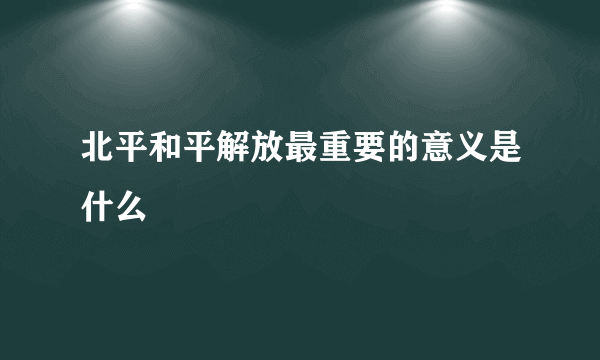 北平和平解放最重要的意义是什么